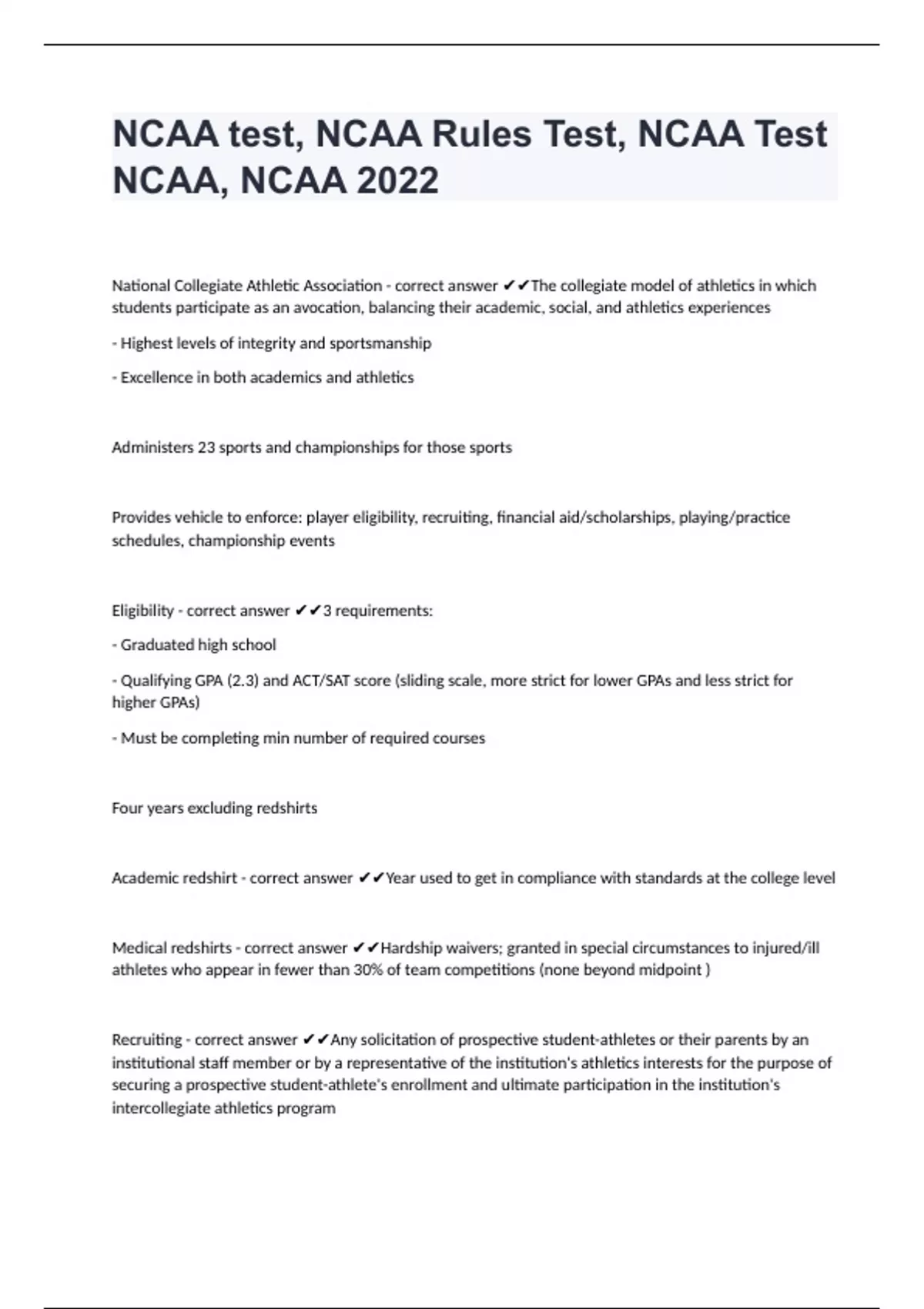 NCAA test, NCAA Rules Test, NCAA Test NCAA, NCAA 2022

National Collegiate Athletic Association - correct answer ✔✔The collegiate model of athletics in which students participate as an avocation, balancing their academic, social, and athletics experiences

- Highest levels of integrity and sportsmanship

- Excellence in both academics and athletics

Administers 23 sports and championships for those sports

Provides vehicle to enforce: player eligibility, recruiting, financial aid/scholarships, playing/practice schedules, championship events

Eligibility - correct answer ✔✔3 requirements:

- Graduated high school

- Qualifying GPA (2.3) and ACT/SAT score (sliding scale, more strict for lower GPAs and less strict for higher GPAs)

- Must be completing min number of required courses

Four years excluding redshirts

Academic redshirt - correct answer ✔✔Year used to get in compliance with standards at the college level

Medical redshirts - correct answer ✔✔Hardship waivers; granted in special circumstances to injured/ill athletes who appear in fewer than 30% of team competitions (none beyond midpoint )

Recruiting - correct answer ✔✔Any solicitation of prospective student-athletes or their parents by an institutional staff member or by a representative of the institution's athletics interests for the purpose of securing a prospective student-athlete's enrollment and ultimate participation in the institution's intercollegiate athletics program